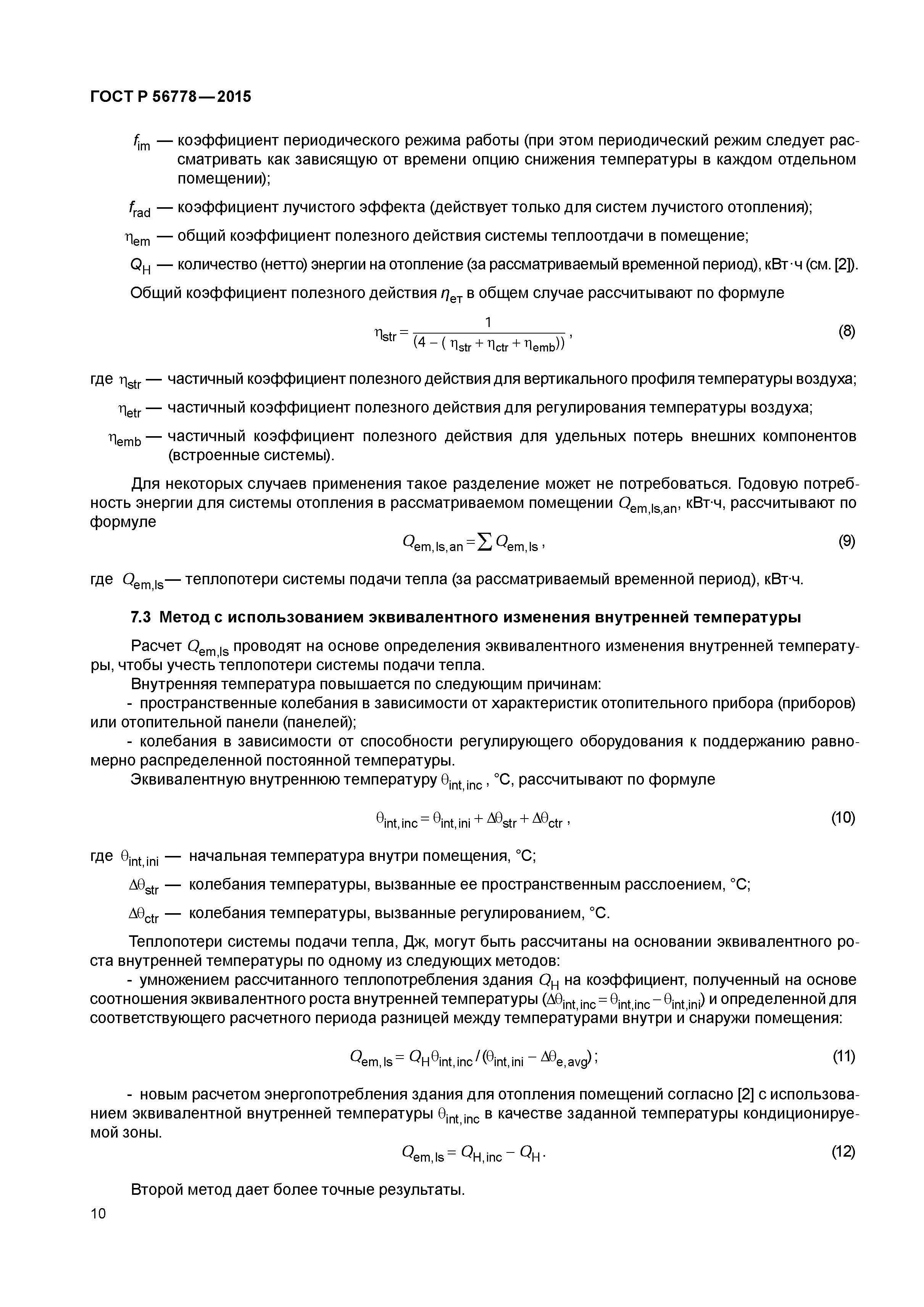 ГОСТ Р 56778—2015

$f_{im}$ — коэффициент периодического режима работы (при этом периодический режим следует рассматривать как зависящую от времени опцию снижения температуры в каждом отдельном помещении);

$f_{rad}$ — коэффициент лучистого эффекта (действует только для систем лучистого отопления);

$\eta_{em}$ — общий коэффициент полезного действия системы теплоотдачи в помещение;

$Q_H$ — количество (нетто) энергии на отопление (за рассматриваемый временной период), кВт·ч (см. [2]).

Общий коэффициент полезного действия $\eta_{ет}$ в общем случае рассчитывают по формуле

$\eta_{str} = \frac{1}{(4 - (\eta_{str} + \eta_{ctr} + \eta_{emb}))}$, (8)

где $\eta_{str}$ — частичный коэффициент полезного действия для вертикального профиля температуры воздуха;

$\eta_{etr}$ — частичный коэффициент полезного действия для регулирования температуры воздуха;

$\eta_{emb}$ — частичный коэффициент полезного действия для удельных потерь внешних компонентов (встроенные системы).

Для некоторых случаев применения такое разделение может не потребоваться. Годовую потребность энергии для системы отопления в рассматриваемом помещении $Q_{em,ls,an}$, кВт·ч, рассчитывают по формуле

$Q_{em,ls,an} = \sum Q_{em,ls}$, (9)

где $Q_{em,ls}$— теплопотери системы подачи тепла (за рассматриваемый временной период), кВт·ч.

7.3 Метод с использованием эквивалентного изменения внутренней температуры

Расчет $Q_{em,ls}$ проводят на основе определения эквивалентного изменения внутренней температуры, чтобы учесть теплопотери системы подачи тепла.

Внутренняя температура повышается по следующим причинам:

- пространственные колебания в зависимости от характеристик отопительного прибора (приборов) или отопительной панели (панелей);

- колебания в зависимости от способности регулирующего оборудования к поддержанию равномерно распределенной постоянной температуры.

Эквивалентную внутреннюю температуру $\theta_{int,inc}$, °С, рассчитывают по формуле

$\theta_{int,inc} = \theta_{int,ini} + \Delta\theta_{str} + \Delta\theta_{ctr}$, (10)

где $\theta_{int,ini}$ — начальная температура внутри помещения, °С;

$\Delta\theta_{str}$ — колебания температуры, вызванные ее пространственным расслоением, °С;

$\Delta\theta_{ctr}$ — колебания температуры, вызванные регулированием, °С.

Теплопотери системы подачи тепла, Дж, могут быть рассчитаны на основании эквивалентного роста внутренней температуры по одному из следующих методов:

- умножением рассчитанного теплопотребления здания $Q_H$ на коэффициент, полученный на основе соотношения эквивалентного роста внутренней температуры ($\Delta\theta_{int,inc} = \theta_{int,inc} - \theta_{int,ini}$) и определенной для соответствующего расчетного периода разницей между температурами внутри и снаружи помещения:

$Q_{em,ls} = Q_H\theta_{int,inc} / (\theta_{int,ini} - \Delta\theta_{e,avg})$; (11)

- новым расчетом энергопотребления здания для отопления помещений согласно [2] с использованием эквивалентной внутренней температуры $\theta_{int,inc}$ в качестве заданной температуры кондиционируемой зоны.

$Q_{em,ls} = Q_{H,inc} - Q_H$. (12)

Второй метод дает более точные результаты.

10